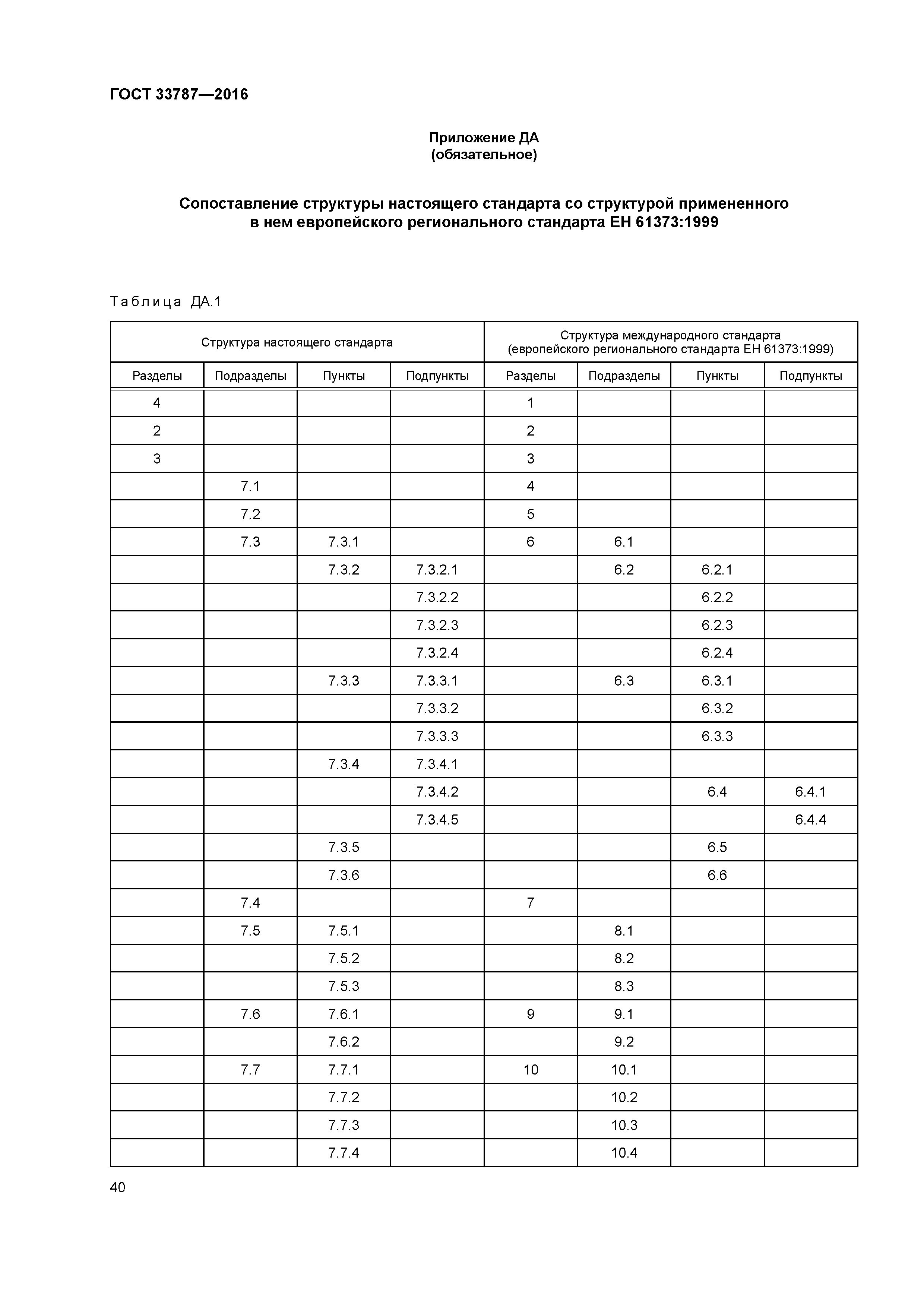 ГОСТ 33787—2016

Приложение ДА
(обязательное)

Сопоставление структуры настоящего стандарта со структурой примененного в нем европейского регионального стандарта ЕН 61373:1999

Таблица ДА.1

| Структура настоящего стандарта | | | | Структура международного стандарта (европейского регионального стандарта ЕН 61373:1999) | | | |
|---|---|---|---|---|---|---|---|
| Разделы | Подразделы | Пункты | Подпункты | Разделы | Подразделы | Пункты | Подпункты |
| 4 | | | | 1 | | | |
| 2 | | | | 2 | | | |
| 3 | | | | 3 | | | |
| | 7.1 | | | 4 | | | |
| | 7.2 | | | 5 | | | |
| | 7.3 | 7.3.1 | | 6 | 6.1 | | |
| | | 7.3.2 | 7.3.2.1 | | 6.2 | 6.2.1 | |
| | | | 7.3.2.2 | | | 6.2.2 | |
| | | | 7.3.2.3 | | | 6.2.3 | |
| | | | 7.3.2.4 | | | 6.2.4 | |
| | | 7.3.3 | 7.3.3.1 | | 6.3 | 6.3.1 | |
| | | | 7.3.3.2 | | | 6.3.2 | |
| | | | 7.3.3.3 | | | 6.3.3 | |
| | | 7.3.4 | 7.3.4.1 | | | | |
| | | | 7.3.4.2 | | | 6.4 | 6.4.1 |
| | | | 7.3.4.5 | | | | 6.4.4 |
| | | 7.3.5 | | | | 6.5 | |
| | | 7.3.6 | | | | 6.6 | |
| | 7.4 | | | 7 | | | |
| | 7.5 | 7.5.1 | | | 8.1 | | |
| | | 7.5.2 | | | 8.2 | | |
| | | 7.5.3 | | | 8.3 | | |
| | 7.6 | 7.6.1 | | 9 | 9.1 | | |
| | | 7.6.2 | | | 9.2 | | |
| | 7.7 | 7.7.1 | | 10 | 10.1 | | |
| | | 7.7.2 | | | 10.2 | | |
| | | 7.7.3 | | | 10.3 | | |
| | | 7.7.4 | | | 10.4 | | |

40